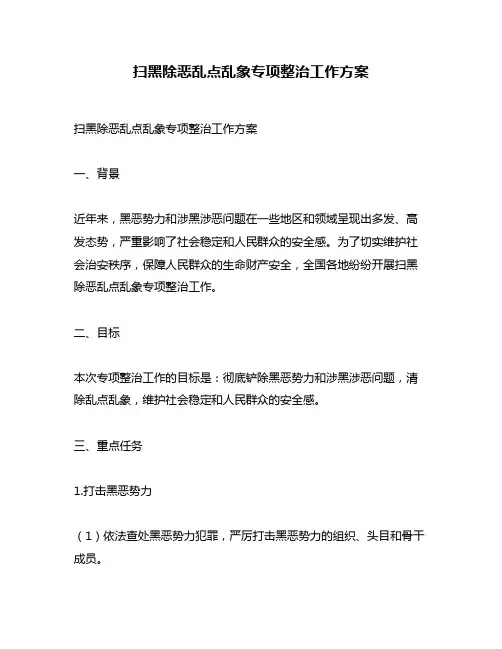 扫黑除恶乱点乱象专项整治工作方案

扫黑除恶乱点乱象专项整治工作方案

一、背景

近年来，黑恶势力和涉黑涉恶问题在一些地区和领域呈现出多发、高发态势，严重影响了社会稳定和人民群众的安全感。为了切实维护社会治安秩序，保障人民群众的生命财产安全，全国各地纷纷开展扫黑除恶乱点乱象专项整治工作。

二、目标

本次专项整治工作的目标是：彻底铲除黑恶势力和涉黑涉恶问题，清除乱点乱象，维护社会稳定和人民群众的安全感。

三、重点任务

1.打击黑恶势力

（1）依法查处黑恶势力犯罪，严厉打击黑恶势力的组织、头目和骨干成员。